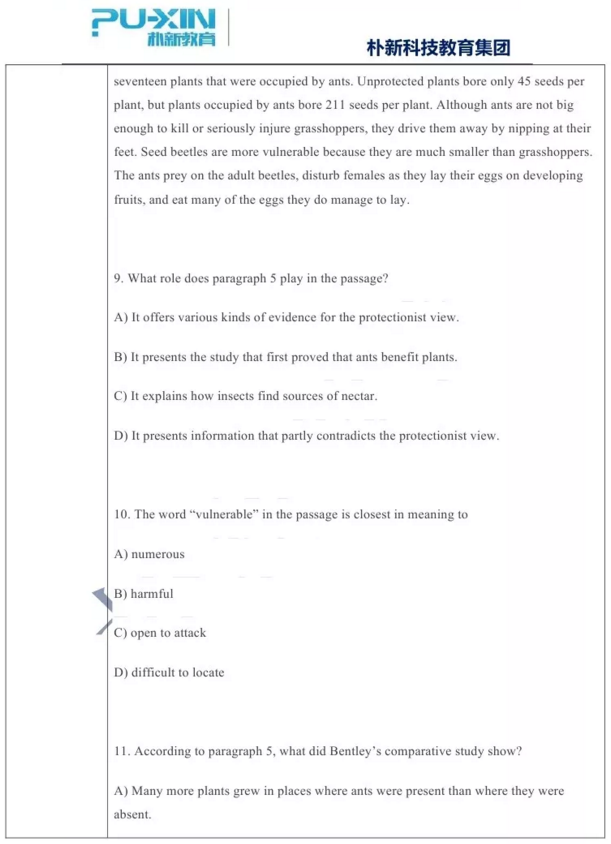 PU-XIN
朴新教育

朴新科技教育集团

seventeen plants that were occupied by ants. Unprotected plants bore only 45 seeds per plant, but plants occupied by ants bore 211 seeds per plant. Although ants are not big enough to kill or seriously injure grasshoppers, they drive them away by nipping at their feet. Seed beetles are more vulnerable because they are much smaller than grasshoppers. The ants prey on the adult beetles, disturb females as they lay their eggs on developing fruits, and eat many of the eggs they do manage to lay.

9. What role does paragraph 5 play in the passage?

A) It offers various kinds of evidence for the protectionist view.

B) It presents the study that first proved that ants benefit plants.

C) It explains how insects find sources of nectar.

D) It presents information that partly contradicts the protectionist view.

10. The word “vulnerable” in the passage is closest in meaning to

A) numerous

B) harmful

C) open to attack

D) difficult to locate

11. According to paragraph 5, what did Bentley’s comparative study show?

A) Many more plants grew in places where ants were present than where they were absent.